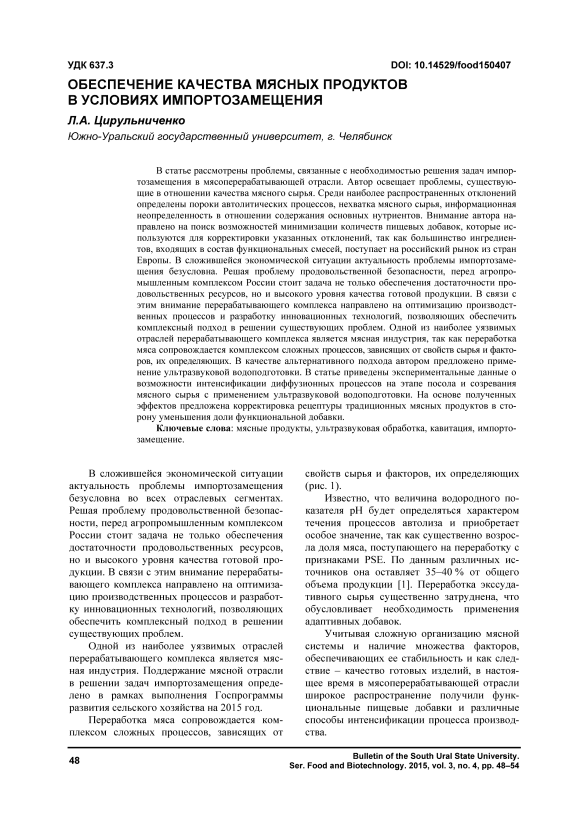 УДК 637.3

DOI: 10.14529/food150407

ОБЕСПЕЧЕНИЕ КАЧЕСТВА МЯСНЫХ ПРОДУКТОВ В УСЛОВИЯХ ИМПОРТОЗАМЕЩЕНИЯ

Л.А. Цирульниченко

Южно-Уральский государственный университет, г. Челябинск

В статье рассмотрены проблемы, связанные с необходимостью решения задач импортозамещения в мясоперерабатывающей отрасли. Автор освещает проблемы, существующие в отношении качества мясного сырья. Среди наиболее распространенных отклонений определены пороки автолитических процессов, нехватка мясного сырья, информационная неопределенность в отношении содержания основных нутриентов. Внимание автора направлено на поиск возможностей минимизации количеств пищевых добавок, которые используются для корректировки указанных отклонений, так как большинство ингредиентов, входящих в состав функциональных смесей, поступает на российский рынок из стран Европы. В сложившейся экономической ситуации актуальность проблемы импортозамещения безусловна. Решая проблему продовольственной безопасности, перед агропромышленным комплексом России стоит задача не только обеспечения достаточности продовольственных ресурсов, но и высокого уровня качества готовой продукции. В связи с этим внимание перерабатывающего комплекса направлено на оптимизацию производственных процессов и разработку инновационных технологий, позволяющих обеспечить комплексный подход в решении существующих проблем. Одной из наиболее уязвимых отраслей перерабатывающего комплекса является мясная индустрия, так как переработка мяса сопровождается комплексом сложных процессов, зависящих от свойств сырья и факторов, их определяющих. В качестве альтернативного подхода автором предложено применение ультразвуковой водоподготовки. В статье приведены экспериментальные данные о возможности интенсификации диффузионных процессов на этапе посола и созревания мясного сырья с применением ультразвуковой водоподготовки. На основе полученных эффектов предложена корректировка рецептуры традиционных мясных продуктов в сторону уменьшения доли функциональной добавки.

Ключевые слова: мясные продукты, ультразвуковая обработка, кавитация, импортозамещение.

В сложившейся экономической ситуации актуальность проблемы импортозамещения безусловна во всех отраслевых сегментах. Решая проблему продовольственной безопасности, перед агропромышленным комплексом России стоит задача не только обеспечения достаточности продовольственных ресурсов, но и высокого уровня качества готовой продукции. В связи с этим внимание перерабатывающего комплекса направлено на оптимизацию производственных процессов и разработку инновационных технологий, позволяющих обеспечить комплексный подход в решении существующих проблем.

Одной из наиболее уязвимых отраслей перерабатывающего комплекса является мясная индустрия. Поддержание мясной отрасли в решении задач импортозамещения определено в рамках выполнения Госпрограммы развития сельского хозяйства на 2015 год.

Переработка мяса сопровождается комплексом сложных процессов, зависящих от свойств сырья и факторов, их определяющих (рис. 1).

Известно, что величина водородного показателя pH будет определяться характером течения процессов автолиза и приобретает особое значение, так как существенно возросла доля мяса, поступающего на переработку с признаками PSE. По данным различных источников она оставляет 35–40 % от общего объема продукции [1]. Переработка экссудативного сырья существенно затруднена, что обусловливает необходимость применения адаптивных добавок.

Учитывая сложную организацию мясной системы и наличие множества факторов, обеспечивающих ее стабильность и как следствие – качество готовых изделий, в настоящее время в мясоперерабатывающей отрасли широкое распространение получили функциональные пищевые добавки и различные способы интенсификации процесса производства.

48

Bulletin of the South Ural State University. Ser. Food and Biotechnology. 2015, vol. 3, no. 4, pp. 48–54